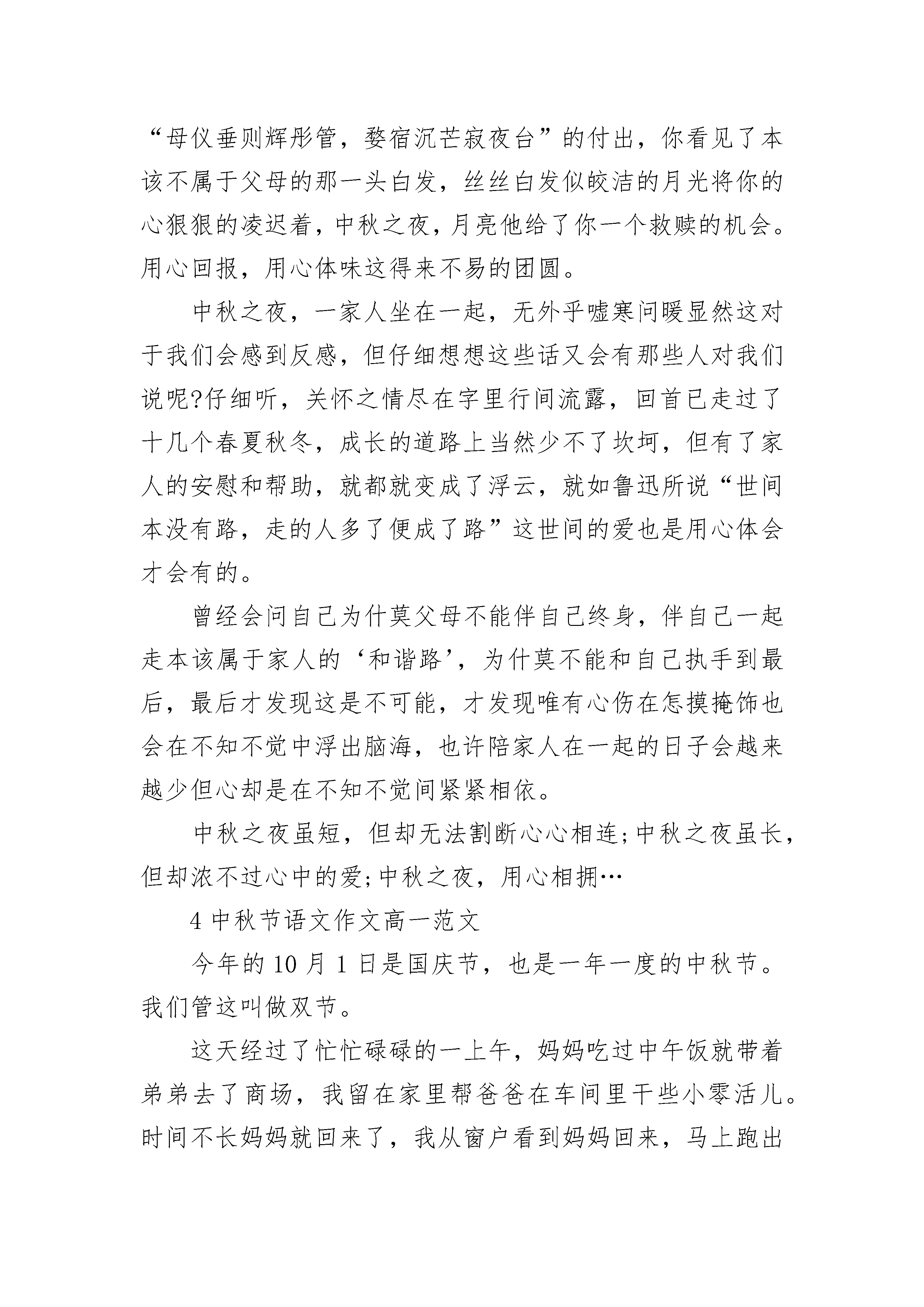 “母仪垂则辉彤管，婺宿沉芒寂夜台”的付出，你看见了本该不属于父母的那一头白发，丝丝白发似皎洁的月光将你的心狠狠的凌迟着，中秋之夜，月亮他给了你一个救赎的机会。用心回报，用心体味这得来不易的团圆。

中秋之夜，一家人坐在一起，无外乎嘘寒问暖显然这对于我们会感到反感，但仔细想想这些话又会有那些人对我们说呢?仔细听，关怀之情尽在字里行间流露，回首已走过了十几个春夏秋冬，成长的道路上当然少不了坎坷，但有了家人的安慰和帮助，就都就变成了浮云，就如鲁迅所说“世间本没有路，走的人多了便成了路”这世间的爱也是用心体会才会有的。

曾经会问自己为什莫父母不能伴自己终身，伴自己一起走本该属于家人的‘和谐路’，为什莫不能和自己执手到最后，最后才发现这是不可能，才发现唯有心伤在怎摸掩饰也会在不知不觉中浮出脑海，也许陪家人在一起的日子会越来越少但心却是在不知不觉间紧紧相依。

中秋之夜虽短，但却无法割断心心相连;中秋之夜虽长，但却浓不过心中的爱;中秋之夜，用心相拥…

4 中秋节语文作文高一范文

今年的 10 月 1 日是国庆节，也是一年一度的中秋节。我们管这叫做双节。

这天经过了忙忙碌碌的一上午，妈妈吃过中午饭就带着弟弟去了商场，我留在家里帮爸爸在车间里干些小零活儿。时间不长妈妈就回来了，我从窗户看到妈妈回来，马上跑出